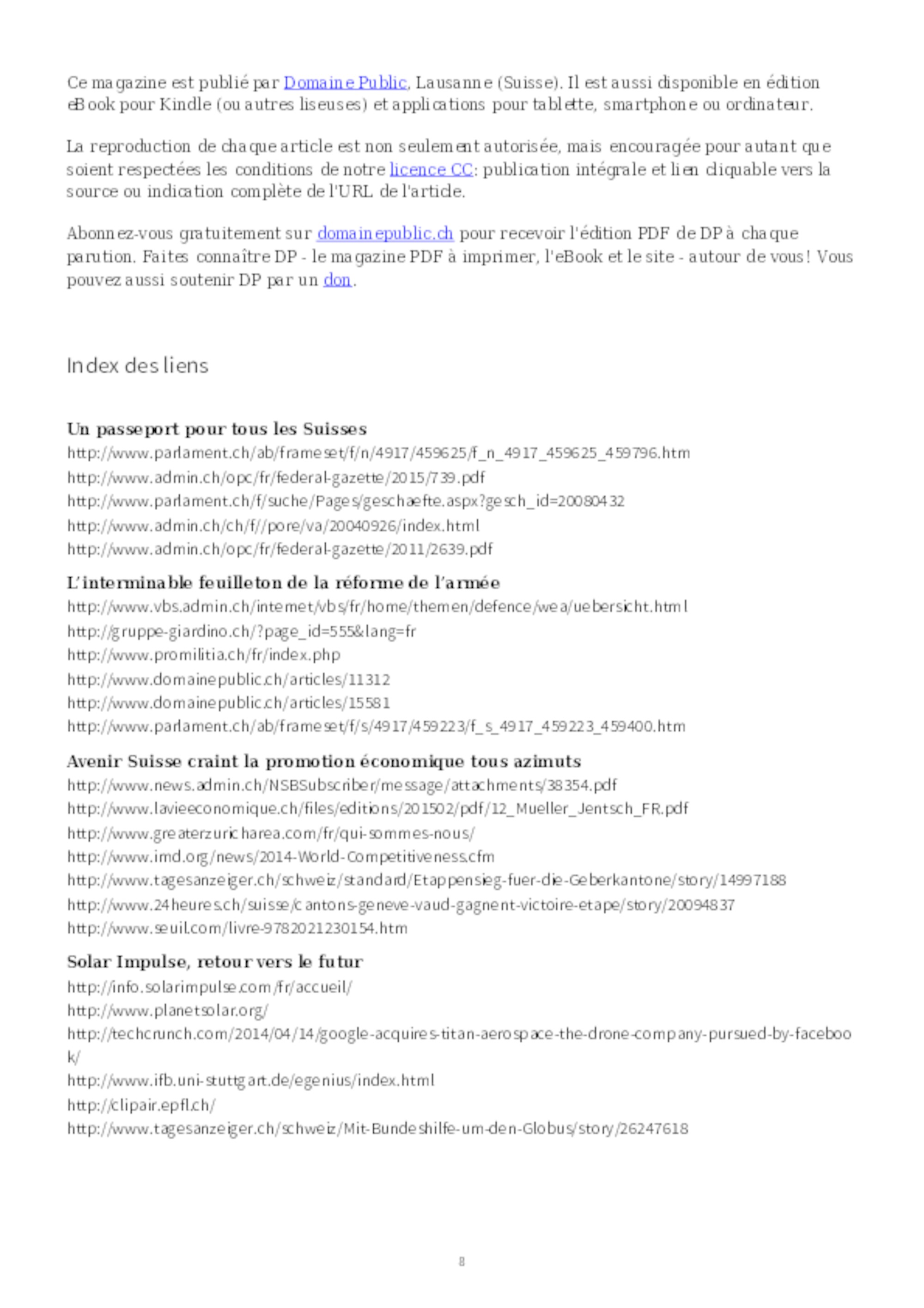 Ce magazine est publié par Domaine Public, Lausanne (Suisse). Il est aussi disponible en édition eBook pour Kindle (ou autres liseuses) et applications pour tablette, smartphone ou ordinateur.

La reproduction de chaque article est non seulement autorisée, mais encouragée pour autant que soient respectées les conditions de notre licence CC: publication intégrale et lien cliquable vers la source ou indication complète de l'URL de l'article.

Abonnez-vous gratuitement sur domainepublic.ch pour recevoir l'édition PDF de DP à chaque parution. Faites connaître DP - le magazine PDF à imprimer, l'eBook et le site - autour de vous! Vous pouvez aussi soutenir DP par un don.

Index des liens

Un passeport pour tous les Suisses
http://www.parlament.ch/ab/frameset/f/n/4917/459625/f_n_4917_459625_459796.htm
http://www.admin.ch/opc/fr/federal-gazette/2015/739.pdf
http://www.parlament.ch/f/suche/Pages/geschaefte.aspx?gesch_id=20080432
http://www.admin.ch/ch/f//pore/va/20040926/index.html
http://www.admin.ch/opc/fr/federal-gazette/2011/2639.pdf

L'interminable feuilleton de la réforme de l'armée
http://www.vbs.admin.ch/internet/vbs/fr/home/themen/defence/wea/uebersicht.html
http://gruppe-giardino.ch/?page_id=555&lang=fr
http://www.promilitia.ch/fr/index.php
http://www.domainepublic.ch/articles/11312
http://www.domainepublic.ch/articles/15581
http://www.parlament.ch/ab/frameset/f/s/4917/459223/f_s_4917_459223_459400.htm

Avenir Suisse craint la promotion économique tous azimuts
http://www.news.admin.ch/NSBSubscriber/message/attachments/38354.pdf
http://www.lavieeconomique.ch/files/editions/201502/pdf/12_Mueller_Jentsch_FR.pdf
http://www.greaterzuricharea.com/fr/qui-sommes-nous/
http://www.imd.org/news/2014-World-Competitiveness.cfm
http://www.tagesanzeiger.ch/schweiz/standard/Etappensieg-fuer-die-Geberkantone/story/14997188
http://www.24heures.ch/suisse/cantons-geneve-vaud-gagnent-victoire-etape/story/20094837
http://www.seuil.com/livre-9782021230154.htm

Solar Impulse, retour vers le futur
http://info.solarimpulse.com/fr/accueil/
http://www.planetsolar.org/
http://techcrunch.com/2014/04/14/google-acquires-titan-aerospace-the-drone-company-pursued-by-facebook/
http://www.ifb.uni-stuttgart.de/egenius/index.html
http://clipair.epfl.ch/
http://www.tagesanzeiger.ch/schweiz/Mit-Bundeshilfe-um-den-Globus/story/26247618

8